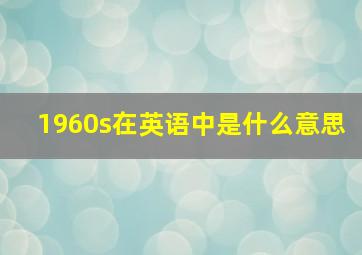 1960s在英语中是什么意思